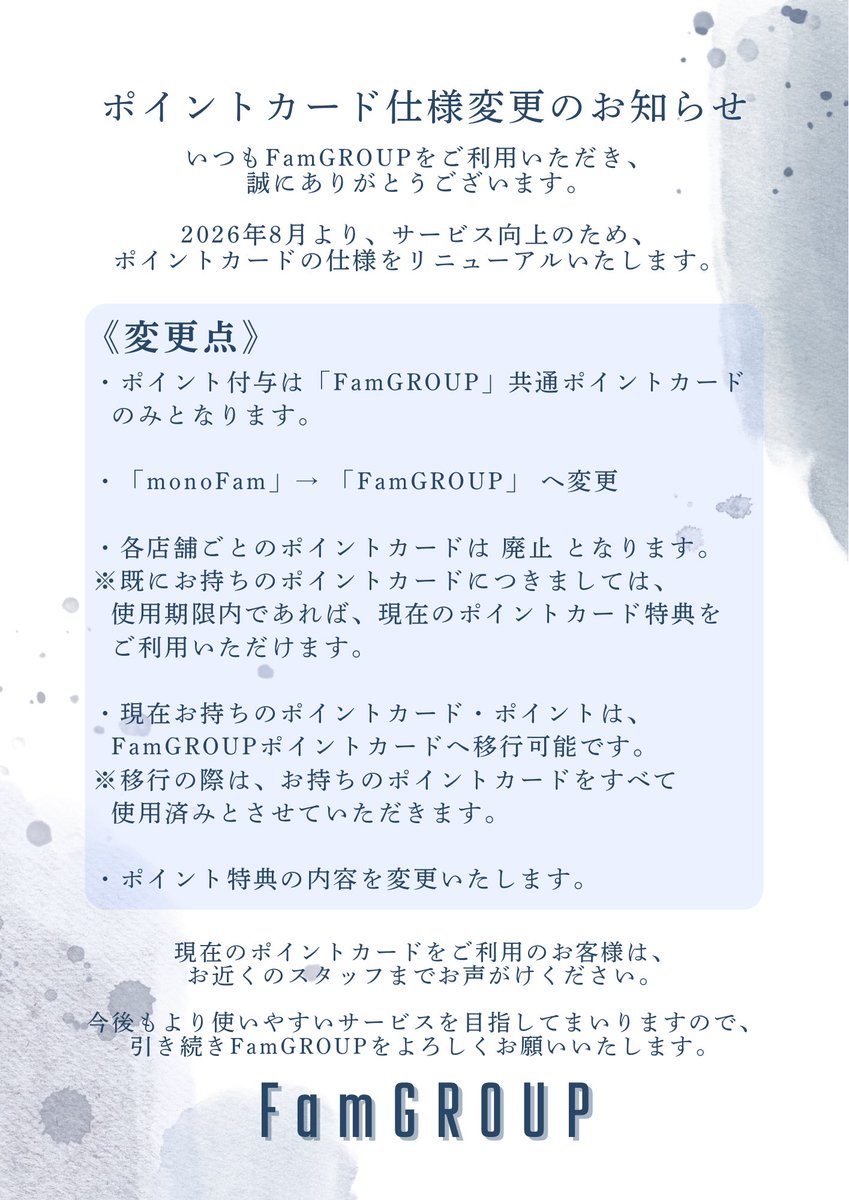 ポイントカード仕様変更のお知らせ

いつもFamGROUPをご利用いただき、誠にありがとうございます。

2026年8月より、サービス向上のため、ポイントカードの仕様をリニューアルいたします。

《変更点》

・ポイント付与は「FamGROUP」共通ポイントカードのみとなります。

・「monoFam」→「FamGROUP」へ変更

・各店舗ごとのポイントカードは 廃止 となります。
※既にお持ちのポイントカードにつきましては、使用期限内であれば、現在のポイントカード特典をご利用いただけます。

・現在お持ちのポイントカード・ポイントは、FamGROUPポイントカードへ移行可能です。
※移行の際は、お持ちのポイントカードをすべて使用済みとさせていただきます。

・ポイント特典の内容を変更いたします。

現在のポイントカードをご利用のお客様は、お近くのスタッフまでお声がけください。

今後もより使いやすいサービスを目指してまいりますので、引き続きFamGROUPをよろしくお願いいたします。

FamGROUP